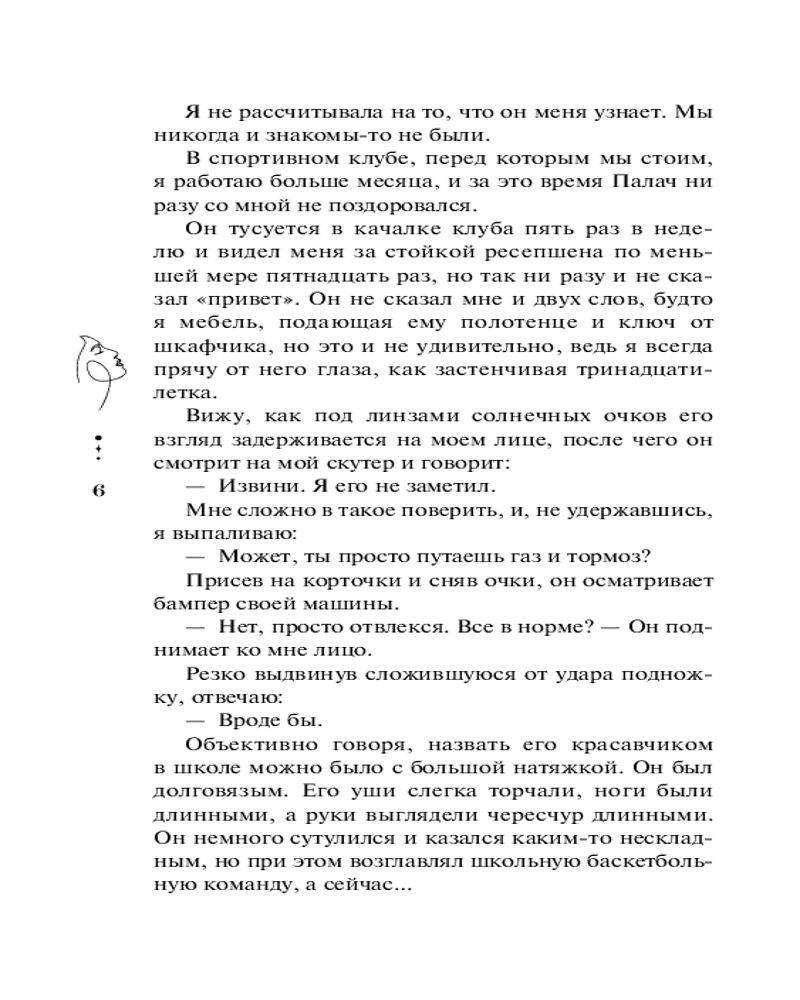 Я не рассчитывала на то, что он меня узнает. Мы никогда и знакомы-то не были.

В спортивном клубе, перед которым мы стоим, я работаю больше месяца, и за это время Палач ни разу со мной не поздоровался.

Он тусуется в качалке клуба пять раз в неделю и видел меня за стойкой ресепшена по меньшей мере пятнадцать раз, но так ни разу и не сказал «привет». Он не сказал мне и двух слов, будто я мебель, подающая ему полотенце и ключ от шкафчика, но это и не удивительно, ведь я всегда прячу от него глаза, как застенчивая тринадцатилетка.

Вижу, как под линзами солнечных очков его взгляд задерживается на моем лице, после чего он смотрит на мой скутер и говорит:

— Извини. Я его не заметил.

Мне сложно в такое поверить, и, не удержавшись, я выпаливаю:

— Может, ты просто путаешь газ и тормоз?

Присев на корточки и сняв очки, он осматривает бампер своей машины.

— Нет, просто отвлекся. Все в норме? — Он поднимает ко мне лицо.

Резко выдвинув сложившуюся от удара подножку, отвечаю:

— Вроде бы.

Объективно говоря, назвать его красавчиком в школе можно было с большой натяжкой. Он был долговязым. Его уши слегка торчали, ноги были длинными, а руки выглядели чересчур длинными. Он немного сутулился и казался каким-то нескладным, но при этом возглавлял школьную баскетбольную команду, а сейчас...

6